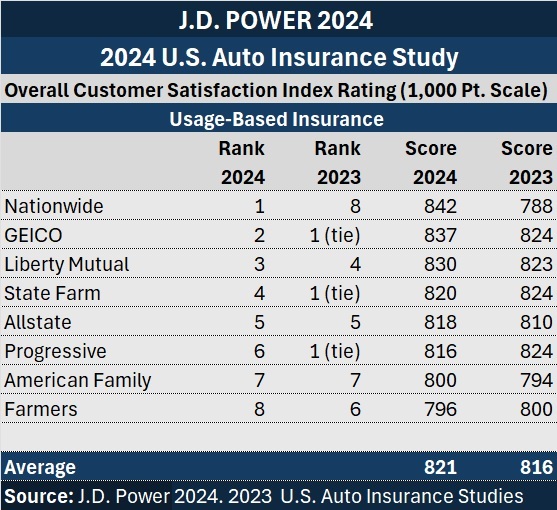 J.D. POWER 2024

2024 U.S. Auto Insurance Study

Overall Customer Satisfaction Index Rating (1,000 Pt. Scale)

Usage-Based Insurance

| | Rank 2024 | Rank 2023 | Score 2024 | Score 2023 |
|---|---|---|---|---|
| Nationwide | 1 | 8 | 842 | 788 |
| GEICO | 2 | 1 (tie) | 837 | 824 |
| Liberty Mutual | 3 | 4 | 830 | 823 |
| State Farm | 4 | 1 (tie) | 820 | 824 |
| Allstate | 5 | 5 | 818 | 810 |
| Progressive | 6 | 1 (tie) | 816 | 824 |
| American Family | 7 | 7 | 800 | 794 |
| Farmers | 8 | 6 | 796 | 800 |
| Average | | | 821 | 816 |

Source: J.D. Power 2024. 2023 U.S. Auto Insurance Studies